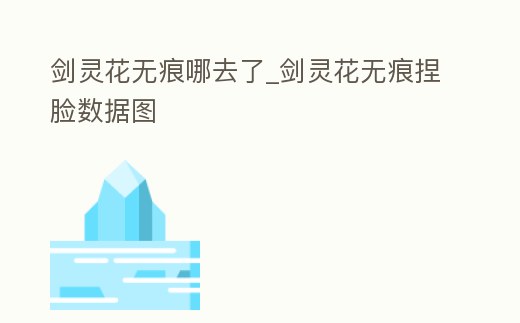 剑灵花无痕哪去了_剑灵花无痕捏脸数据图